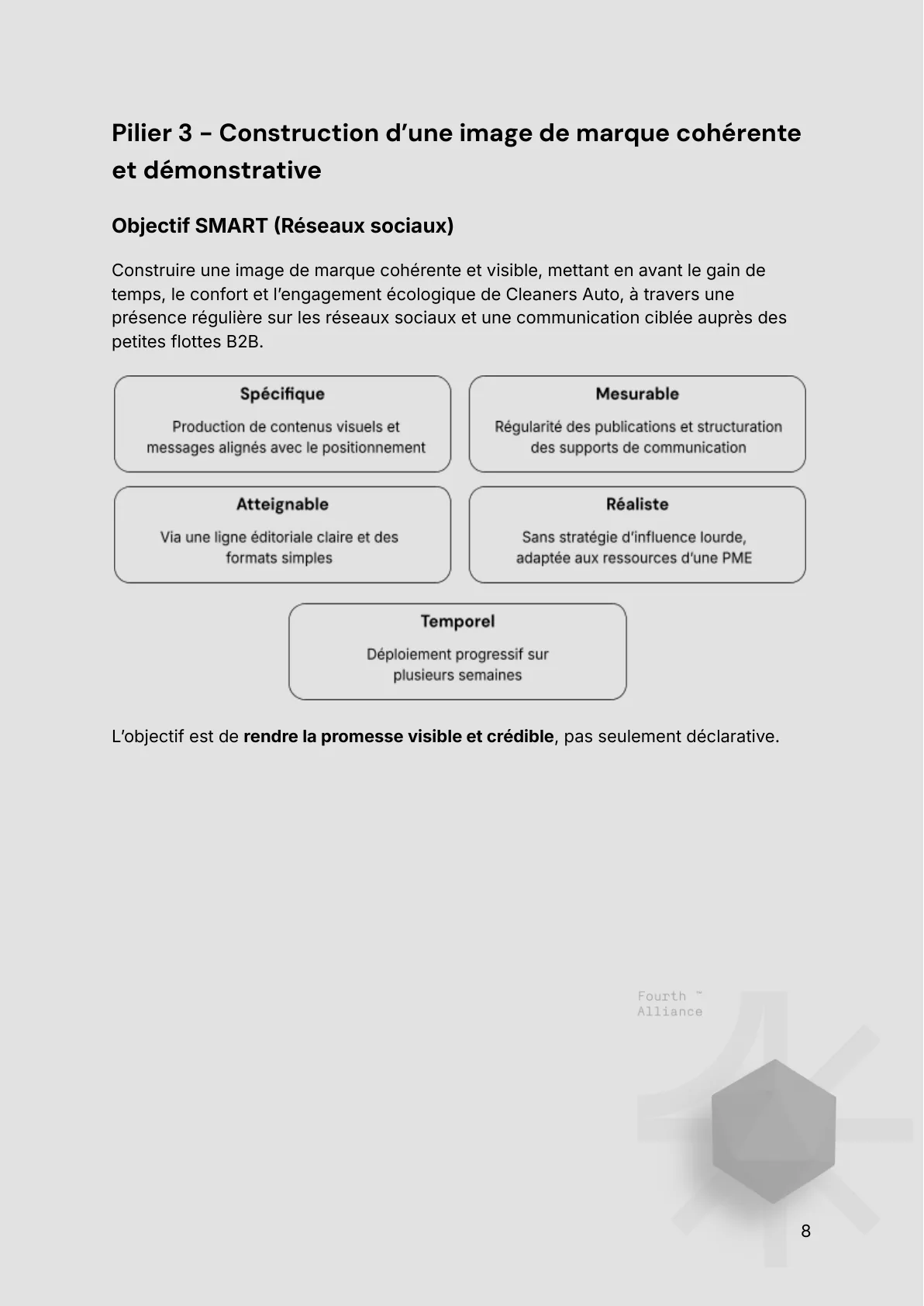 Pilier 3 - Construction d'une image de marque cohérente et démonstrative

Objectif SMART (Réseaux sociaux)

Construire une image de marque cohérente et visible, mettant en avant le gain de temps, le confort et l'engagement écologique de Cleaners Auto, à travers une présence régulière sur les réseaux sociaux et une communication ciblée auprès des petites flottes B2B.

Spécifique
Production de contenus visuels et messages alignés avec le positionnement

Mesurable
Régularité des publications et structuration des supports de communication

Atteignable
Via une ligne éditoriale claire et des formats simples

Réaliste
Sans stratégie d'influence lourde, adaptée aux ressources d'une PME

Temporel
Déploiement progressif sur plusieurs semaines

L'objectif est de rendre la promesse visible et crédible, pas seulement déclarative.

8

Fourth ™
Alliance